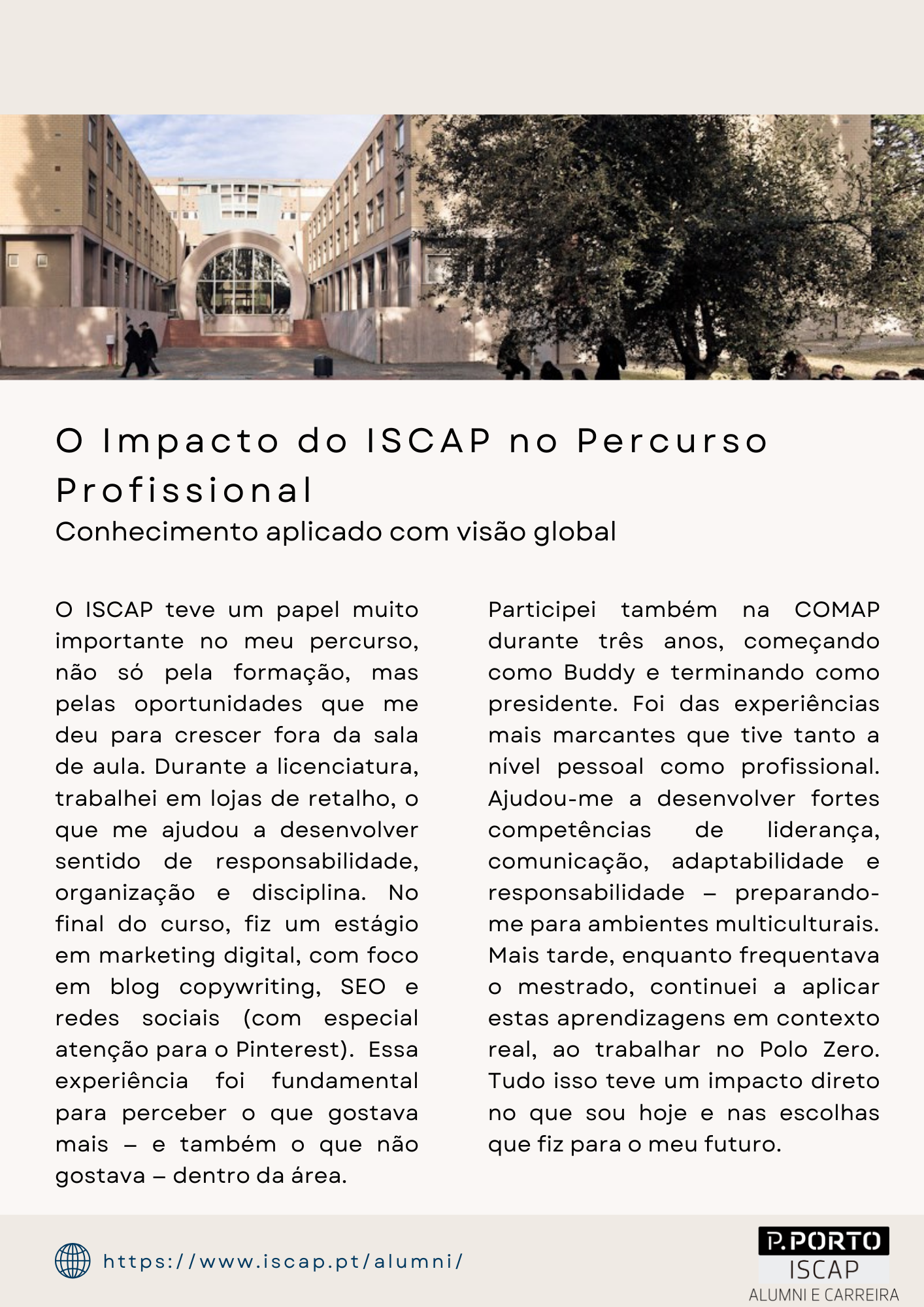 O Impacto do ISCAP no Percurso Profissional

Conhecimento aplicado com visão global

O ISCAP teve um papel muito importante no meu percurso, não só pela formação, mas pelas oportunidades que me deu para crescer fora da sala de aula. Durante a licenciatura, trabalhei em lojas de retalho, o que me ajudou a desenvolver sentido de responsabilidade, organização e disciplina. No final do curso, fiz um estágio em marketing digital, com foco em blog copywriting, SEO e redes sociais (com especial atenção para o Pinterest). Essa experiência foi fundamental para perceber o que gostava mais – e também o que não gostava – dentro da área.

Participei também na COMAP durante três anos, começando como Buddy e terminando como presidente. Foi das experiências mais marcantes que tive tanto a nível pessoal como profissional. Ajudou-me a desenvolver fortes competências de liderança, comunicação, adaptabilidade e responsabilidade – preparando-me para ambientes multiculturais. Mais tarde, enquanto frequentava o mestrado, continuei a aplicar estas aprendizagens em contexto real, ao trabalhar no Polo Zero. Tudo isso teve um impacto direto no que sou hoje e nas escolhas que fiz para o meu futuro.

https://www.iscap.pt/alumni/

P.PORTO
ISCAP
ALUMNI E CARREIRA